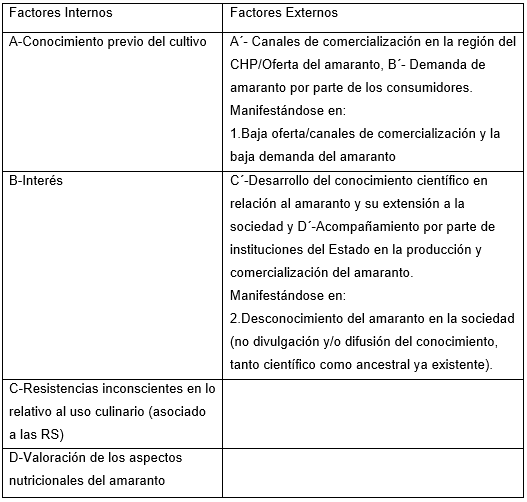 | Factores Internos | Factores Externos |
|---|---|
| A-Conocimiento previo del cultivo | A´- Canales de comercialización en la región del CHP/Oferta del amaranto, B´- Demanda de amaranto por parte de los consumidores. Manifestándose en: 1.Baja oferta/canales de comercialización y la baja demanda del amaranto |
| B-Interés | C´-Desarrollo del conocimiento científico en relación al amaranto y su extensión a la sociedad y D´-Acompañamiento por parte de instituciones del Estado en la producción y comercialización del amaranto. Manifestándose en: 2.Desconocimiento del amaranto en la sociedad (no divulgación y/o difusión del conocimiento, tanto científico como ancestral ya existente). |
| C-Resistencias inconscientes en lo relativo al uso culinario (asociado a las RS) | |
| D-Valoración de los aspectos nutricionales del amaranto | |